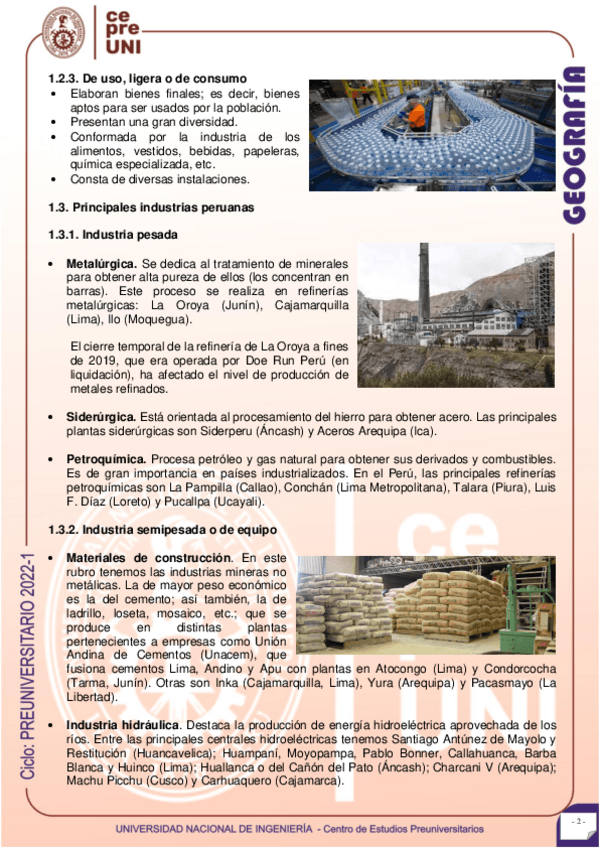 ce
pre
UNI

GEOGRAFÍA

1.2.3. De uso, ligera o de consumo
• Elaboran bienes finales; es decir, bienes aptos para ser usados por la población.
• Presentan una gran diversidad.
• Conformada por la industria de los alimentos, vestidos, bebidas, papeleras, química especializada, etc.
• Consta de diversas instalaciones.

1.3. Principales industrias peruanas

1.3.1. Industria pesada

• Metalúrgica. Se dedica al tratamiento de minerales para obtener alta pureza de ellos (los concentran en barras). Este proceso se realiza en refinerías metalúrgicas: La Oroya (Junín), Cajamarquilla (Lima), Ilo (Moquegua).

El cierre temporal de la refinería de La Oroya a fines de 2019, que era operada por Doe Run Perú (en liquidación), ha afectado el nivel de producción de metales refinados.

• Siderúrgica. Está orientada al procesamiento del hierro para obtener acero. Las principales plantas siderúrgicas son Siderperu (Áncash) y Aceros Arequipa (Ica).

• Petroquímica. Procesa petróleo y gas natural para obtener sus derivados y combustibles. Es de gran importancia en países industrializados. En el Perú, las principales refinerías petroquímicas son La Pampilla (Callao), Conchán (Lima Metropolitana), Talara (Piura), Luis F. Díaz (Loreto) y Pucallpa (Ucayali).

1.3.2. Industria semipesada o de equipo

• Materiales de construcción. En este rubro tenemos las industrias mineras no metálicas. La de mayor peso económico es la del cemento; así también, la de ladrillo, loseta, mosaico, etc.; que se produce en distintas plantas pertenecientes a empresas como Unión Andina de Cementos (Unacem), que fusiona cementos Lima, Andino y Apu con plantas en Atocongo (Lima) y Condorcocha (Tarma, Junín). Otras son Inka (Cajamarquilla, Lima), Yura (Arequipa) y Pacasmayo (La Libertad).

• Industria hidráulica. Destaca la producción de energía hidroeléctrica aprovechada de los ríos. Entre las principales centrales hidroeléctricas tenemos Santiago Antúnez de Mayolo y Restitución (Huancavelica); Huampaní, Moyopampa, Pablo Bonner, Callahuanca, Barba Blanca y Huinco (Lima); Huallanca o del Cañón del Pato (Áncash); Charcani V (Arequipa); Machu Picchu (Cusco) y Carhuaquero (Cajamarca).

Ciclo: PREUNIVERSITARIO 2022-1

UNIVERSIDAD NACIONAL DE INGENIERÍA - Centro de Estudios Preuniversitarios

- 2 -